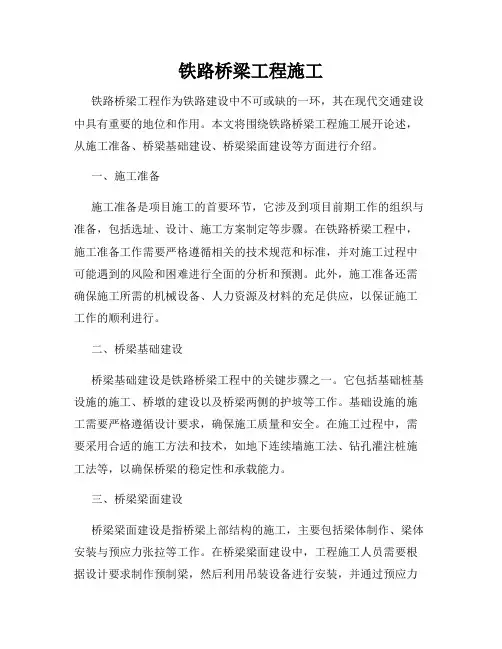 铁路桥梁工程施工

铁路桥梁工程作为铁路建设中不可或缺的一环，其在现代交通建设中具有重要的地位和作用。本文将围绕铁路桥梁工程施工展开论述，从施工准备、桥梁基础建设、桥梁梁面建设等方面进行介绍。

一、施工准备

施工准备是项目施工的首要环节，它涉及到项目前期工作的组织与准备，包括选址、设计、施工方案制定等步骤。在铁路桥梁工程中，施工准备工作需要严格遵循相关的技术规范和标准，并对施工过程中可能遇到的风险和困难进行全面的分析和预测。此外，施工准备还需确保施工所需的机械设备、人力资源及材料的充足供应，以保证施工工作的顺利进行。

二、桥梁基础建设

桥梁基础建设是铁路桥梁工程中的关键步骤之一。它包括基础桩基设施的施工、桥墩的建设以及桥梁两侧的护坡等工作。基础设施的施工需要严格遵循设计要求，确保施工质量和安全。在施工过程中，需要采用合适的施工方法和技术，如地下连续墙施工法、钻孔灌注桩施工法等，以确保桥梁的稳定性和承载能力。

三、桥梁梁面建设

桥梁梁面建设是指桥梁上部结构的施工，主要包括梁体制作、梁体安装与预应力张拉等工作。在桥梁梁面建设中，工程施工人员需要根据设计要求制作预制梁，然后利用吊装设备进行安装，并通过预应力